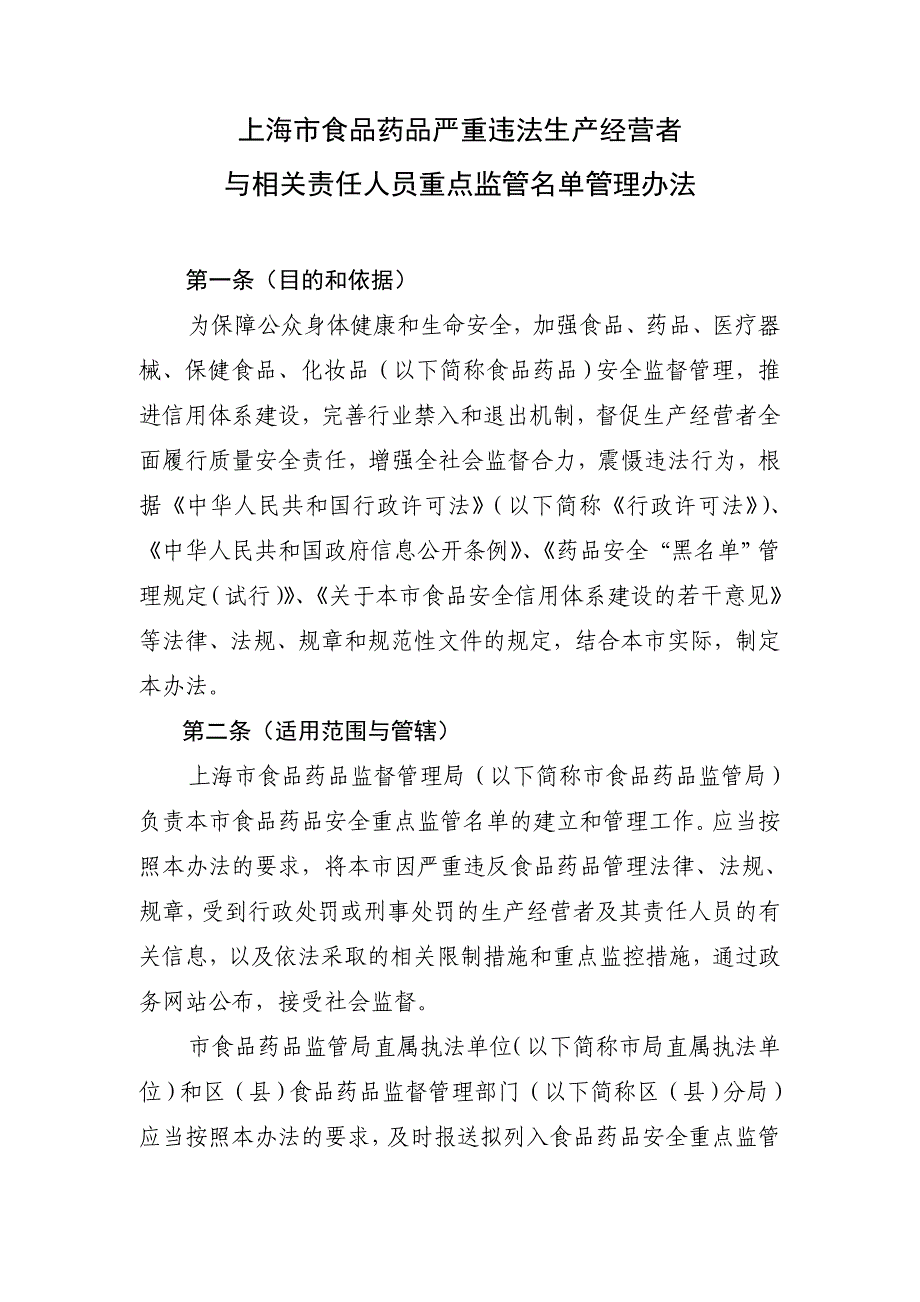 上海市食品药品严重违法生产经营者
与相关责任人员重点监管名单管理办法

第一条（目的和依据）

为保障公众身体健康和生命安全，加强食品、药品、医疗器械、保健食品、化妆品（以下简称食品药品）安全监督管理，推进信用体系建设，完善行业禁入和退出机制，督促生产经营者全面履行质量安全责任，增强全社会监督合力，震慑违法行为，根据《中华人民共和国行政许可法》（以下简称《行政许可法》）、《中华人民共和国政府信息公开条例》、《药品安全“黑名单”管理规定（试行）》、《关于本市食品安全信用体系建设的若干意见》等法律、法规、规章和规范性文件的规定，结合本市实际，制定本办法。

第二条（适用范围与管辖）

上海市食品药品监督管理局（以下简称市食品药品监管局）负责本市食品药品安全重点监管名单的建立和管理工作。应当按照本办法的要求，将本市因严重违反食品药品管理法律、法规、规章，受到行政处罚或刑事处罚的生产经营者及其责任人员的有关信息，以及依法采取的相关限制措施和重点监控措施，通过政务网站公布，接受社会监督。

市食品药品监管局直属执法单位（以下简称市局直属执法单位）和区（县）食品药品监督管理部门（以下简称区（县）分局）应当按照本办法的要求，及时报送拟列入食品药品安全重点监管